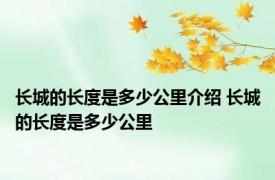 长城的长度是多少公里介绍 长城的长度是多少公里